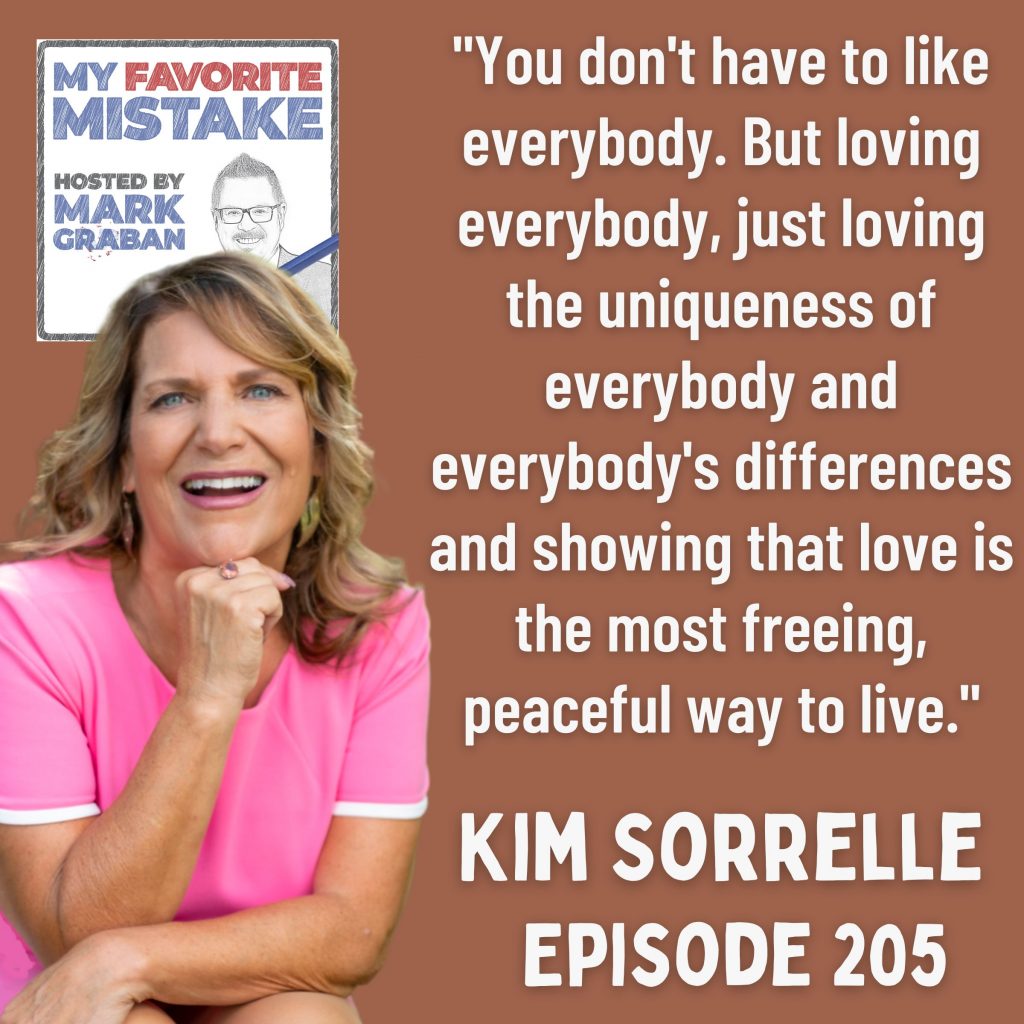 MY FAVORITE MISTAKE

HOSTED BY MARK GRABAN

"You don't have to like everybody. But loving everybody, just loving the uniqueness of everybody and everybody's differences and showing that love is the most freeing, peaceful way to live."

KIM SORRELLE
EPISODE 205